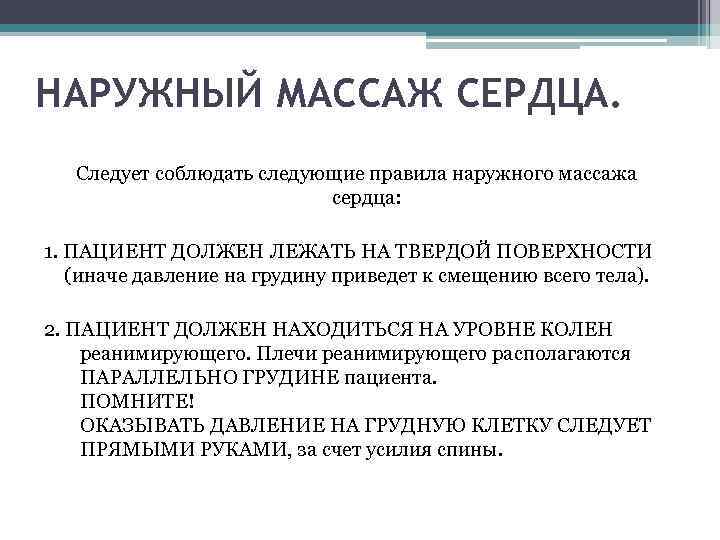 НАРУЖНЫЙ МАССАЖ СЕРДЦА.

Следует соблюдать следующие правила наружного массажа сердца:

1. ПАЦИЕНТ ДОЛЖЕН ЛЕЖАТЬ НА ТВЕРДОЙ ПОВЕРХНОСТИ (иначе давление на грудину приведет к смещению всего тела).

2. ПАЦИЕНТ ДОЛЖЕН НАХОДИТЬСЯ НА УРОВНЕ КОЛЕН реанимирующего. Плечи реанимирующего располагаются ПАРАЛЛЕЛЬНО ГРУДИНЕ пациента.
ПОМНИТЕ!
ОКАЗЫВАТЬ ДАВЛЕНИЕ НА ГРУДНУЮ КЛЕТКУ СЛЕДУЕТ ПРЯМЫМИ РУКАМИ, за счет усилия спины.